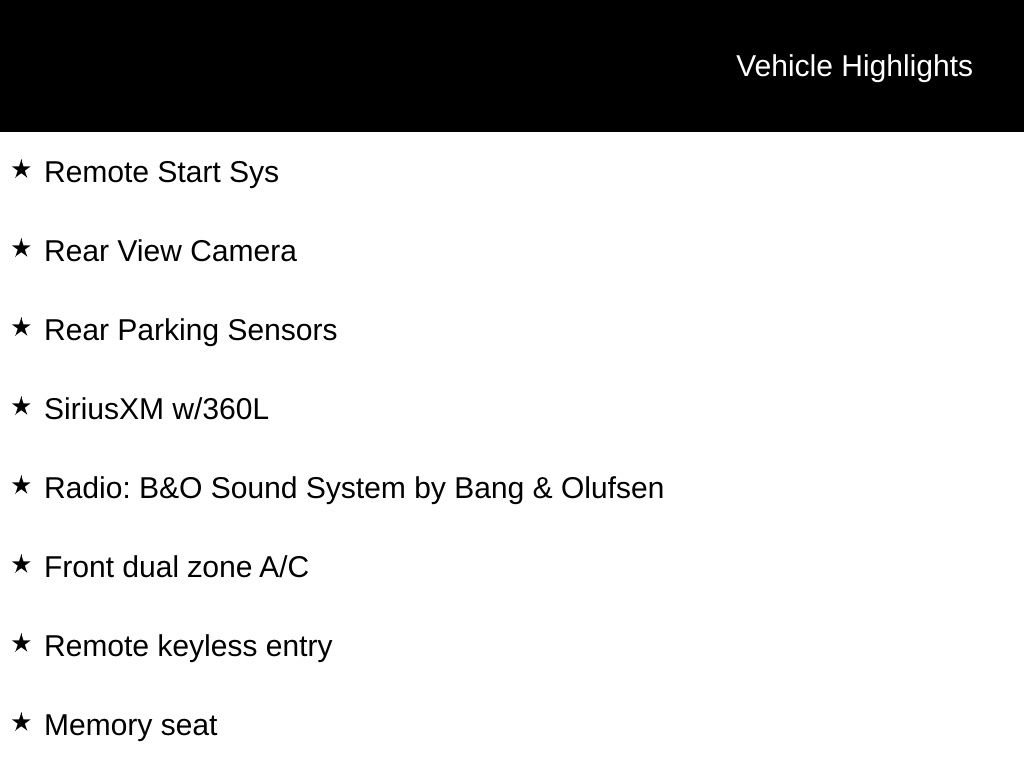 Vehicle Highlights

★ Remote Start Sys

★ Rear View Camera

★ Rear Parking Sensors

★ SiriusXM w/360L

★ Radio: B&O Sound System by Bang & Olufsen

★ Front dual zone A/C

★ Remote keyless entry

★ Memory seat